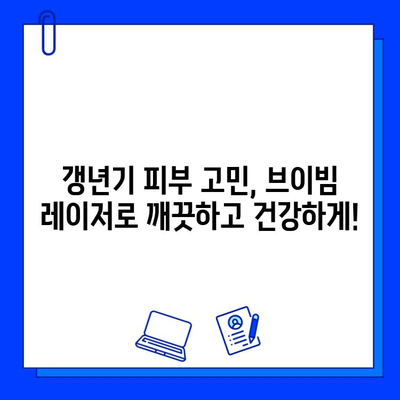 갱년기 피부 고민, 브이빔 레이저로 깨끗하고 건강하게!